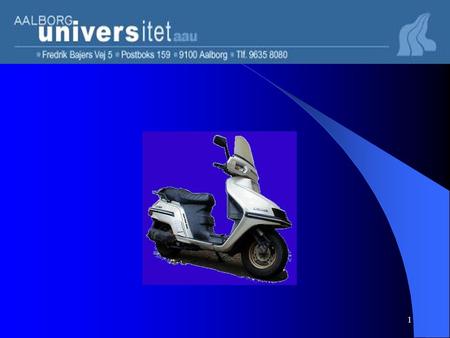 AALBORG universitet aau

Fredrik Bajers Vej 5 Postboks 159 9100 Aalborg Tlf. 9635 8080

1